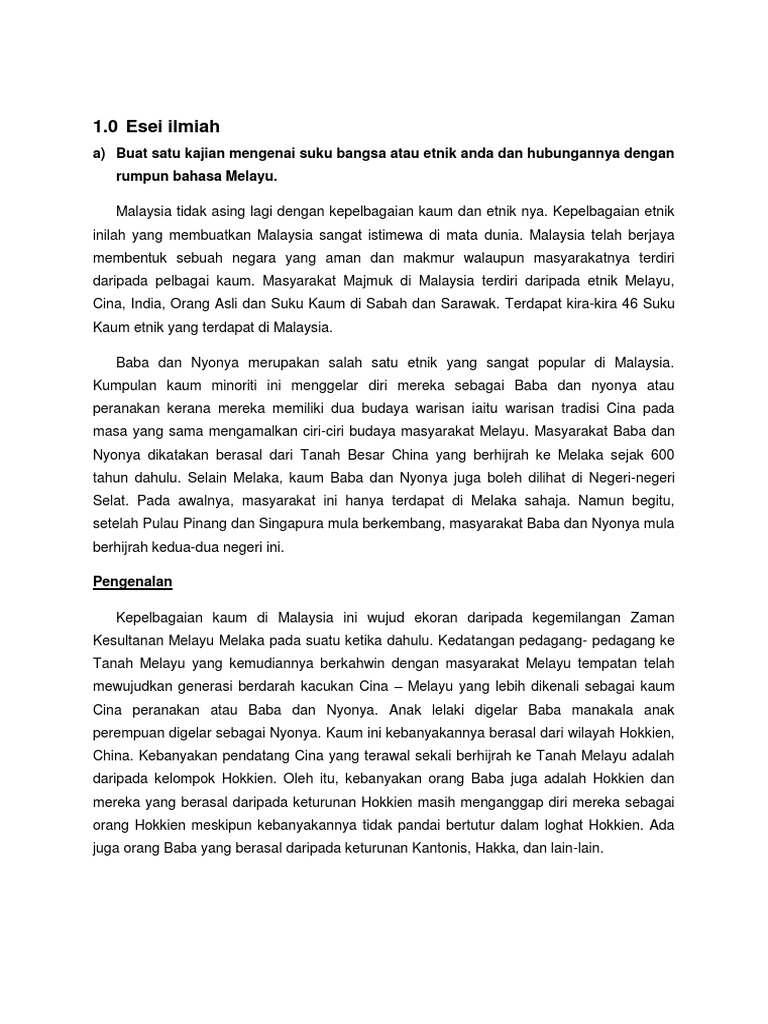 1.0 Esei ilmiah

a) Buat satu kajian mengenai suku bangsa atau etnik anda dan hubungannya dengan rumpun bahasa Melayu.

Malaysia tidak asing lagi dengan kepelbagaian kaum dan etnik nya. Kepelbagaian etnik inilah yang membuatkan Malaysia sangat istimewa di mata dunia. Malaysia telah berjaya membentuk sebuah negara yang aman dan makmur walaupun masyarakatnya terdiri daripada pelbagai kaum. Masyarakat Majmuk di Malaysia terdiri daripada etnik Melayu, Cina, India, Orang Asli dan Suku Kaum di Sabah dan Sarawak. Terdapat kira-kira 46 Suku Kaum etnik yang terdapat di Malaysia.

Baba dan Nyonya merupakan salah satu etnik yang sangat popular di Malaysia. Kumpulan kaum minoriti ini menggelar diri mereka sebagai Baba dan nyonya atau peranakan kerana mereka memiliki dua budaya warisan iaitu warisan tradisi Cina pada masa yang sama mengamalkan ciri-ciri budaya masyarakat Melayu. Masyarakat Baba dan Nyonya dikatakan berasal dari Tanah Besar China yang berhijrah ke Melaka sejak 600 tahun dahulu. Selain Melaka, kaum Baba dan Nyonya juga boleh dilihat di Negeri-negeri Selat. Pada awalnya, masyarakat ini hanya terdapat di Melaka sahaja. Namun begitu, setelah Pulau Pinang dan Singapura mula berkembang, masyarakat Baba dan Nyonya mula berhijrah kedua-dua negeri ini.

Pengenalan

Kepelbagaian kaum di Malaysia ini wujud ekoran daripada kegemilangan Zaman Kesultanan Melayu Melaka pada suatu ketika dahulu. Kedatangan pedagang- pedagang ke Tanah Melayu yang kemudiannya berkahwin dengan masyarakat Melayu tempatan telah mewujudkan generasi berdarah kacukan Cina – Melayu yang lebih dikenali sebagai kaum Cina peranakan atau Baba dan Nyonya. Anak lelaki digelar Baba manakala anak perempuan digelar sebagai Nyonya. Kaum ini kebanyakannya berasal dari wilayah Hokkien, China. Kebanyakan pendatang Cina yang terawal sekali berhijrah ke Tanah Melayu adalah daripada kelompok Hokkien. Oleh itu, kebanyakan orang Baba juga adalah Hokkien dan mereka yang berasal daripada keturunan Hokkien masih menganggap diri mereka sebagai orang Hokkien meskipun kebanyakannya tidak pandai bertutur dalam loghat Hokkien. Ada juga orang Baba yang berasal daripada keturunan Kantonis, Hakka, dan lain-lain.